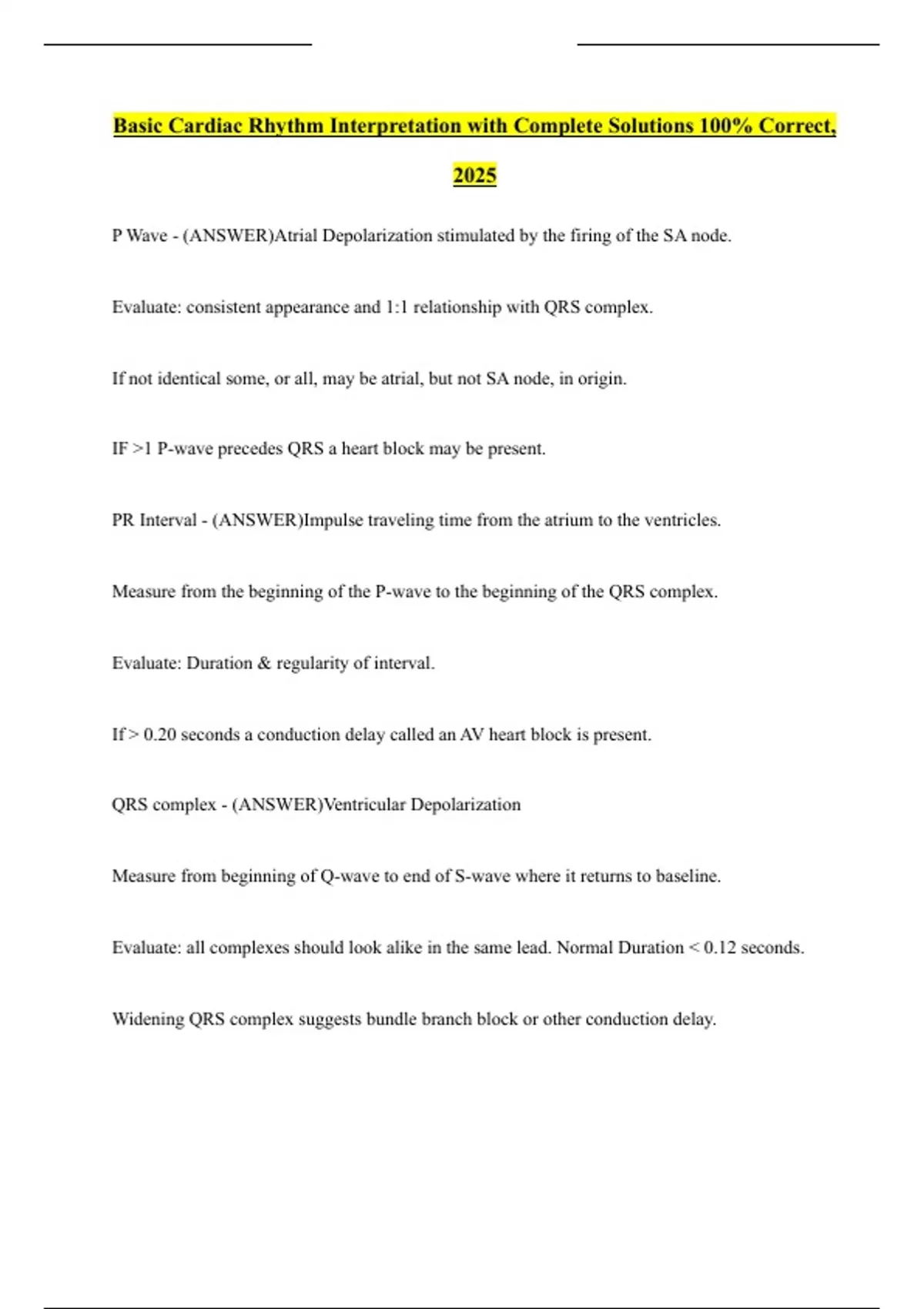 Basic Cardiac Rhythm Interpretation with Complete Solutions 100% Correct, 2025

P Wave - (ANSWER)Atrial Depolarization stimulated by the firing of the SA node.

Evaluate: consistent appearance and 1:1 relationship with QRS complex.

If not identical some, or all, may be atrial, but not SA node, in origin.

IF >1 P-wave precedes QRS a heart block may be present.

PR Interval - (ANSWER)Impulse traveling time from the atrium to the ventricles.

Measure from the beginning of the P-wave to the beginning of the QRS complex.

Evaluate: Duration & regularity of interval.

If > 0.20 seconds a conduction delay called an AV heart block is present.

QRS complex - (ANSWER)Ventricular Depolarization

Measure from beginning of Q-wave to end of S-wave where it returns to baseline.

Evaluate: all complexes should look alike in the same lead. Normal Duration < 0.12 seconds.

Widening QRS complex suggests bundle branch block or other conduction delay.